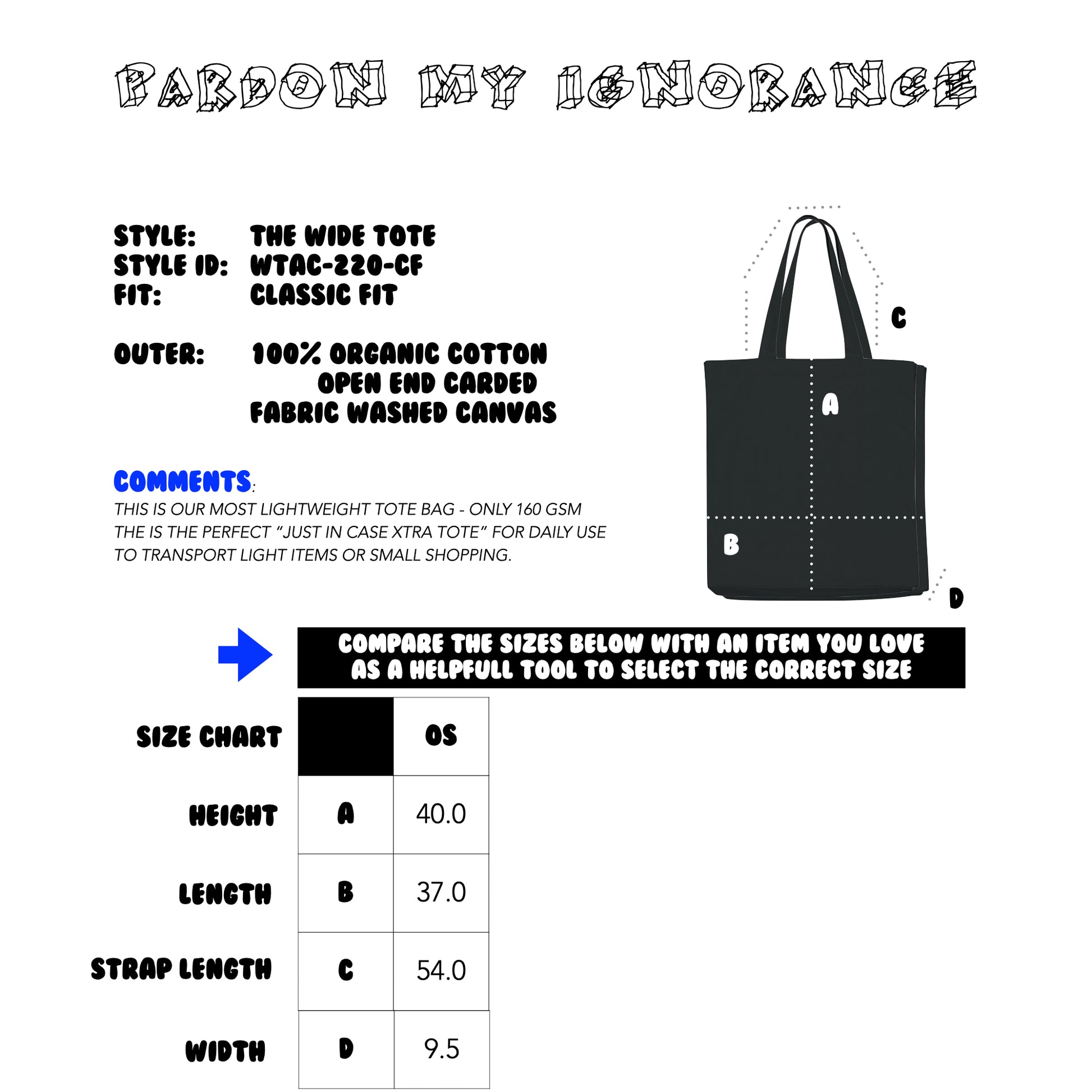 PARDON MY IGNORANCE

STYLE: THE WIDE TOTE
STYLE ID: WTAC-220-CF
FIT: CLASSIC FIT

OUTER: 100% ORGANIC COTTON OPEN END CARDED FABRIC WASHED CANVAS

COMMENTS:
THIS IS OUR MOST LIGHTWEIGHT TOTE BAG - ONLY 160 GSM THE IS THE PERFECT "JUST IN CASE XTRA TOTE" FOR DAILY USE TO TRANSPORT LIGHT ITEMS OR SMALL SHOPPING.

C
A
B
D

COMPARE THE SIZES BELOW WITH AN ITEM YOU LOVE AS A HELPFULL TOOL TO SELECT THE CORRECT SIZE

| SIZE CHART | | OS |
|---|---|---|
| HEIGHT | A | 40.0 |
| LENGTH | B | 37.0 |
| STRAP LENGTH | C | 54.0 |
| WIDTH | D | 9.5 |